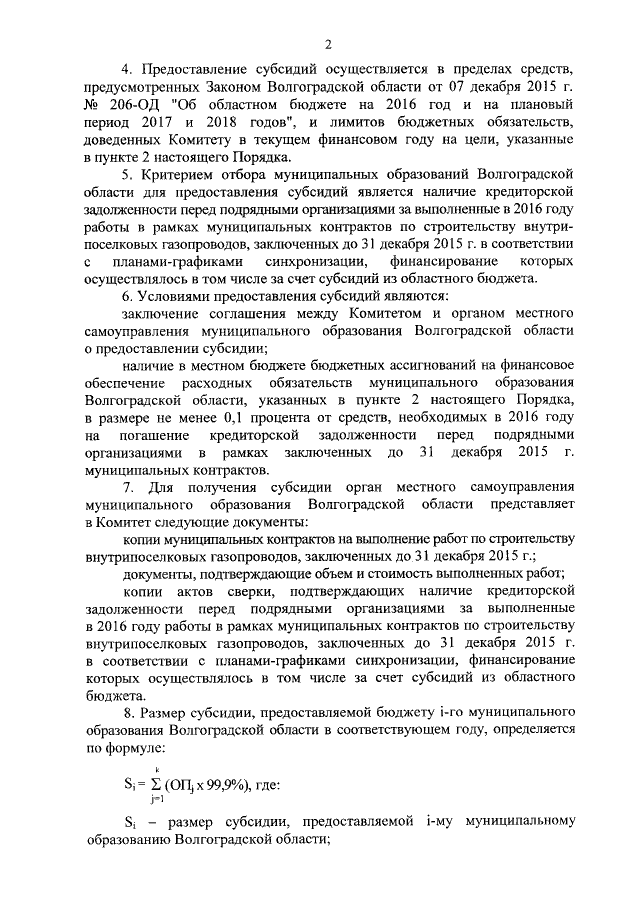 2

4. Предоставление субсидий осуществляется в пределах средств, предусмотренных Законом Волгоградской области от 07 декабря 2015 г. № 206-ОД "Об областном бюджете на 2016 год и на плановый период 2017 и 2018 годов", и лимитов бюджетных обязательств, доведенных Комитету в текущем финансовом году на цели, указанные в пункте 2 настоящего Порядка.

5. Критерием отбора муниципальных образований Волгоградской области для предоставления субсидий является наличие кредиторской задолженности перед подрядными организациями за выполненные в 2016 году работы в рамках муниципальных контрактов по строительству внутрипоселковых газопроводов, заключенных до 31 декабря 2015 г. в соответствии с планами-графиками синхронизации, финансирование которых осуществлялось в том числе за счет субсидий из областного бюджета.

6. Условиями предоставления субсидий являются:

заключение соглашения между Комитетом и органом местного самоуправления муниципального образования Волгоградской области о предоставлении субсидии;

наличие в местном бюджете бюджетных ассигнований на финансовое обеспечение расходных обязательств муниципального образования Волгоградской области, указанных в пункте 2 настоящего Порядка, в размере не менее 0,1 процента от средств, необходимых в 2016 году на погашение кредиторской задолженности перед подрядными организациями в рамках заключенных до 31 декабря 2015 г. муниципальных контрактов.

7. Для получения субсидии орган местного самоуправления муниципального образования Волгоградской области представляет в Комитет следующие документы:

копии муниципальных контрактов на выполнение работ по строительству внутрипоселковых газопроводов, заключенных до 31 декабря 2015 г.;

документы, подтверждающие объем и стоимость выполненных работ;

копии актов сверки, подтверждающих наличие кредиторской задолженности перед подрядными организациями за выполненные в 2016 году работы в рамках муниципальных контрактов по строительству внутрипоселковых газопроводов, заключенных до 31 декабря 2015 г. в соответствии с планами-графиками синхронизации, финансирование которых осуществлялось в том числе за счет субсидий из областного бюджета.

8. Размер субсидии, предоставляемой бюджету i-го муниципального образования Волгоградской области в соответствующем году, определяется по формуле:

$S_i = \sum_{j=1}^{k} (ОП_j \times 99,9\%)$, где:

$S_i$ – размер субсидии, предоставляемой i-му муниципальному образованию Волгоградской области;